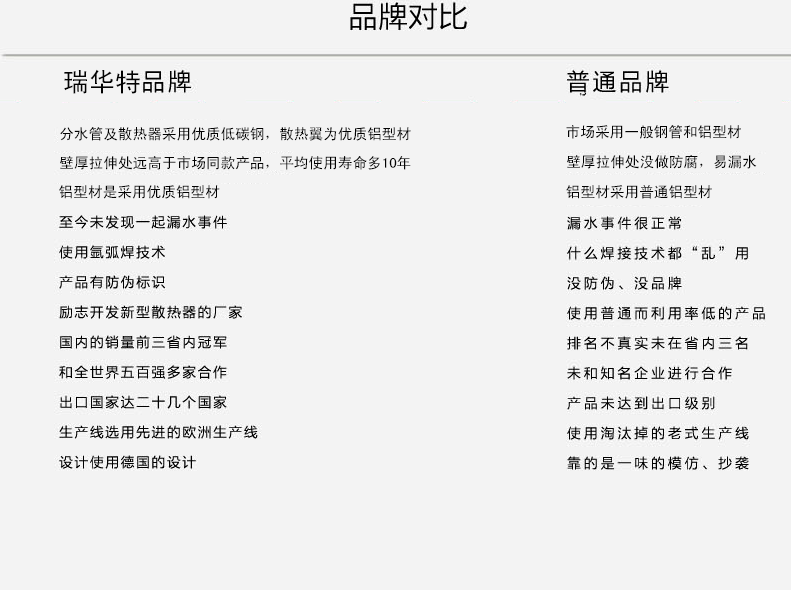 品牌对比

瑞华特品牌

分水管及散热器采用优质低碳钢，散热翼为优质铝型材

壁厚拉伸处远高于市场同款产品，平均使用寿命多10年

铝型材是采用优质铝型材

至今未发现一起漏水事件

使用氩弧焊技术

产品有防伪标识

励志开发新型散热器的厂家

国内的销量前三省内冠军

和全世界五百强多家合作

出口国家达二十几个国家

生产线选用先进的欧洲生产线

设计使用德国的设计

普通品牌

市场采用一般钢管和铝型材

壁厚拉伸处没做防腐，易漏水

铝型材采用普通铝型材

漏水事件很正常

什么焊接技术都“乱”用

没防伪、没品牌

使用普通而利用率低的产品

排名不真实未在省内三名

未和知名企业进行合作

产品未达到出口级别

使用淘汰掉的老式生产线

靠的是一味的模仿、抄袭